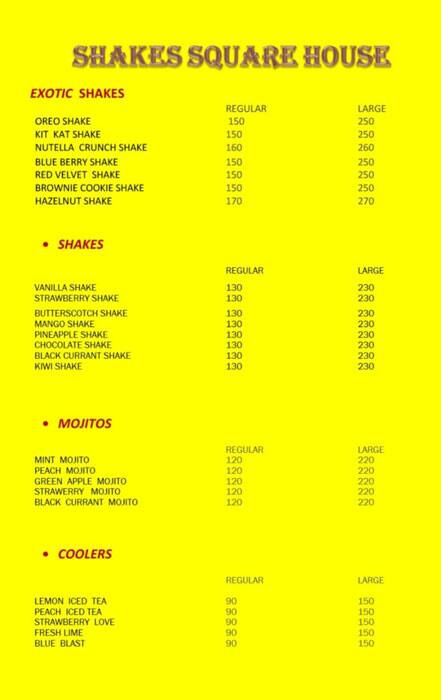 SHAKES SQUARE HOUSE

EXOTIC SHAKES

| | REGULAR | LARGE |
|---|---|---|
| OREO SHAKE | 150 | 250 |
| KIT KAT SHAKE | 150 | 250 |
| NUTELLA CRUNCH SHAKE | 160 | 260 |
| BLUE BERRY SHAKE | 150 | 250 |
| RED VELVET SHAKE | 150 | 250 |
| BROWNIE COOKIE SHAKE | 150 | 250 |
| HAZELNUT SHAKE | 170 | 270 |

• SHAKES

| | REGULAR | LARGE |
|---|---|---|
| VANILLA SHAKE | 130 | 230 |
| STRAWBERRY SHAKE | 130 | 230 |
| BUTTERSCOTCH SHAKE | 130 | 230 |
| MANGO SHAKE | 130 | 230 |
| PINEAPPLE SHAKE | 130 | 230 |
| CHOCOLATE SHAKE | 130 | 230 |
| BLACK CURRANT SHAKE | 130 | 230 |
| KIWI SHAKE | 130 | 230 |

• MOJITOS

| | REGULAR | LARGE |
|---|---|---|
| MINT MOJITO | 120 | 220 |
| PEACH MOJITO | 120 | 220 |
| GREEN APPLE MOJITO | 120 | 220 |
| STRAWERRY MOJITO | 120 | 220 |
| BLACK CURRANT MOJITO | 120 | 220 |

• COOLERS

| | REGULAR | LARGE |
|---|---|---|
| LEMON ICED TEA | 90 | 150 |
| PEACH ICED TEA | 90 | 150 |
| STRAWBERRY LOVE | 90 | 150 |
| FRESH LIME | 90 | 150 |
| BLUE BLAST | 90 | 150 |